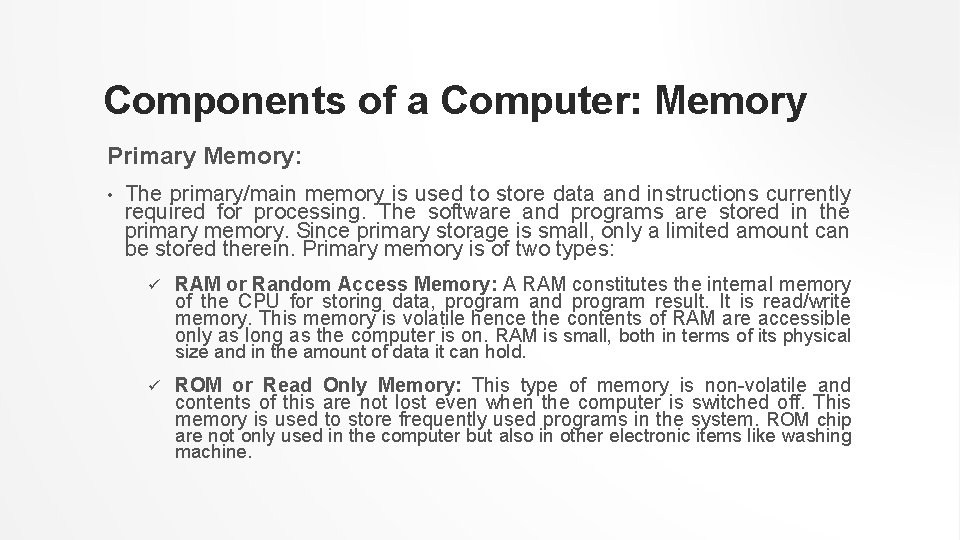 Components of a Computer: Memory

Primary Memory:

• The primary/main memory is used to store data and instructions currently required for processing. The software and programs are stored in the primary memory. Since primary storage is small, only a limited amount can be stored therein. Primary memory is of two types:

✓ RAM or Random Access Memory: A RAM constitutes the internal memory of the CPU for storing data, program and program result. It is read/write memory. This memory is volatile hence the contents of RAM are accessible only as long as the computer is on. RAM is small, both in terms of its physical size and in the amount of data it can hold.

✓ ROM or Read Only Memory: This type of memory is non-volatile and contents of this are not lost even when the computer is switched off. This memory is used to store frequently used programs in the system. ROM chip are not only used in the computer but also in other electronic items like washing machine.